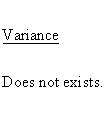 Variance

Does not exists.